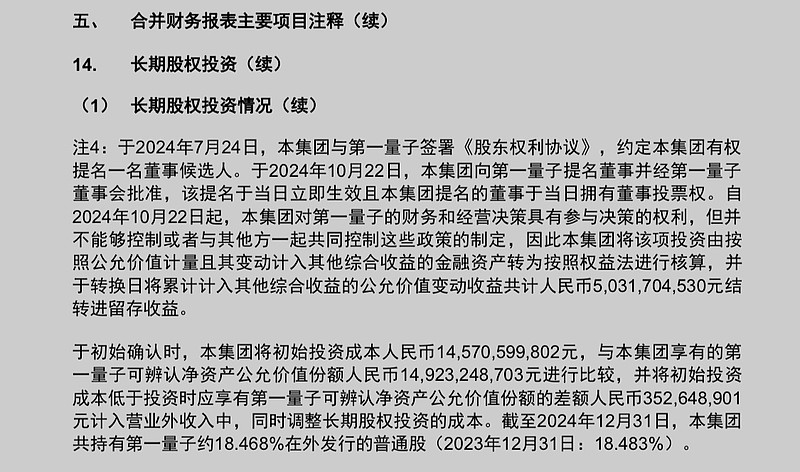 五、 合并财务报表主要项目注释（续）

14. 长期股权投资（续）

（1） 长期股权投资情况（续）

注4：于2024年7月24日，本集团与第一量子签署《股东权利协议》，约定本集团有权提名一名董事候选人。于2024年10月22日，本集团向第一量子提名董事并经第一量子董事会批准，该提名于当日立即生效且本集团提名的董事于当日拥有董事投票权。自2024年10月22日起，本集团对第一量子的财务和经营决策具有参与决策的权利，但并不能够控制或者与其他方一起共同控制这些政策的制定，因此本集团将该项投资由按照公允价值计量且其变动计入其他综合收益的金融资产转为按照权益法进行核算，并于转换日将累计计入其他综合收益的公允价值变动收益共计人民币5,031,704,530元结转进留存收益。

于初始确认时，本集团将初始投资成本人民币14,570,599,802元，与本集团享有的第一量子可辨认净资产公允价值份额人民币14,923,248,703元进行比较，并将初始投资成本低于投资时应享有第一量子可辨认净资产公允价值份额的差额人民币352,648,901元计入营业外收入中，同时调整长期股权投资的成本。截至2024年12月31日，本集团共持有第一量子约18.468%在外发行的普通股（2023年12月31日：18.483%）。